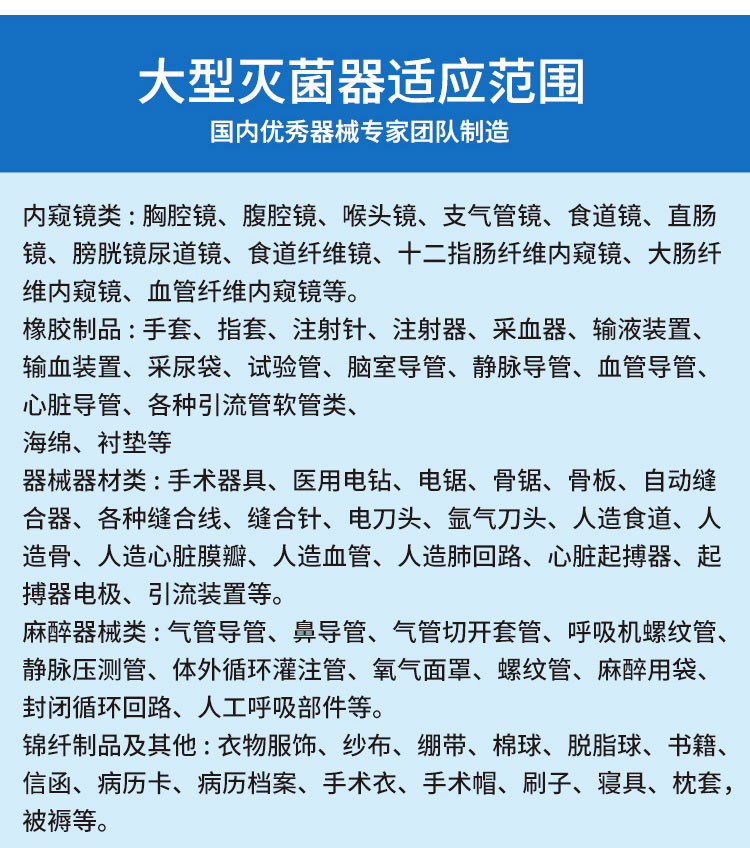 大型灭菌器适应范围

国内优秀器械专家团队制造

内窥镜类：胸腔镜、腹腔镜、喉头镜、支气管镜、食道镜、直肠镜、膀胱镜尿道镜、食道纤维镜、十二指肠纤维内窥镜、大肠纤维内窥镜、血管纤维内窥镜等。

橡胶制品：手套、指套、注射针、注射器、采血器、输液装置、输血装置、采尿袋、试验管、脑室导管、静脉导管、血管导管、心脏导管、各种引流管软管类、

海绵、衬垫等

器械器材类：手术器具、医用电钻、电锯、骨锯、骨板、自动缝合器、各种缝合线、缝合针、电刀头、氩气刀头、人造食道、人造骨、人造心脏膜瓣、人造血管、人造肺回路、心脏起搏器、起搏器电极、引流装置等。

麻醉器械类：气管导管、鼻导管、气管切开套管、呼吸机螺纹管、静脉压测管、体外循环灌注管、氧气面罩、螺纹管、麻醉用袋、封闭循环回路、人工呼吸部件等。

锦纤制品及其他：衣物服饰、纱布、绷带、棉球、脱脂球、书籍、信函、病历卡、病历档案、手术衣、手术帽、刷子、寝具、枕套，被褥等。